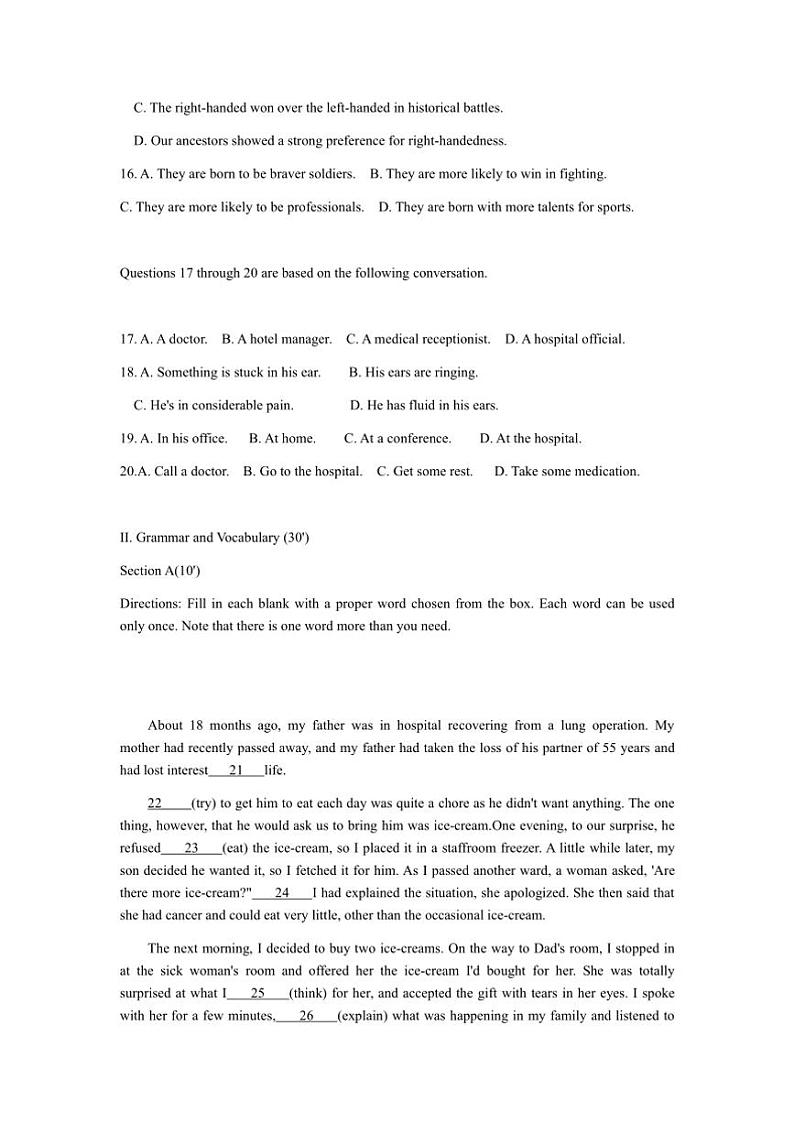 C. The right-handed won over the left-handed in historical battles.

D. Our ancestors showed a strong preference for right-handedness.

16. A. They are born to be braver soldiers. B. They are more likely to win in fighting.

C. They are more likely to be professionals. D. They are born with more talents for sports.

Questions 17 through 20 are based on the following conversation.

17. A. A doctor. B. A hotel manager. C. A medical receptionist. D. A hospital official.

18. A. Something is stuck in his ear. B. His ears are ringing.

C. He's in considerable pain. D. He has fluid in his ears.

19. A. In his office. B. At home. C. At a conference. D. At the hospital.

20.A. Call a doctor. B. Go to the hospital. C. Get some rest. D. Take some medication.

II. Grammar and Vocabulary (30')

Section A(10')

Directions: Fill in each blank with a proper word chosen from the box. Each word can be used only once. Note that there is one word more than you need.

About 18 months ago, my father was in hospital recovering from a lung operation. My mother had recently passed away, and my father had taken the loss of his partner of 55 years and had lost interest___21___life.

22____(try) to get him to eat each day was quite a chore as he didn't want anything. The one thing, however, that he would ask us to bring him was ice-cream.One evening, to our surprise, he refused___23___(eat) the ice-cream, so I placed it in a staffroom freezer. A little while later, my son decided he wanted it, so I fetched it for him. As I passed another ward, a woman asked, 'Are there more ice-cream?"___24___I had explained the situation, she apologized. She then said that she had cancer and could eat very little, other than the occasional ice-cream.

The next morning, I decided to buy two ice-creams. On the way to Dad's room, I stopped in at the sick woman's room and offered her the ice-cream I'd bought for her. She was totally surprised at what I___25___(think) for her, and accepted the gift with tears in her eyes. I spoke with her for a few minutes,___26___(explain) what was happening in my family and listened to